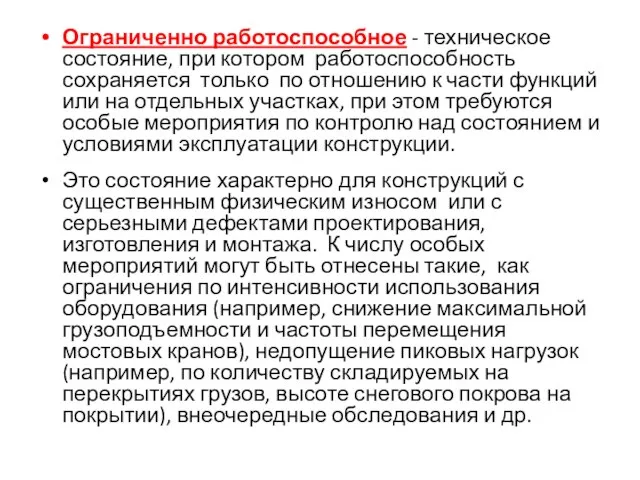 • Ограниченно работоспособное - техническое состояние, при котором работоспособность сохраняется только по отношению к части функций или на отдельных участках, при этом требуются особые мероприятия по контролю над состоянием и условиями эксплуатации конструкции.

• Это состояние характерно для конструкций с существенным физическим износом или с серьезными дефектами проектирования, изготовления и монтажа. К числу особых мероприятий могут быть отнесены такие, как ограничения по интенсивности использования оборудования (например, снижение максимальной грузоподъемности и частоты перемещения мостовых кранов), недопущение пиковых нагрузок (например, по количеству складируемых на перекрытиях грузов, высоте снегового покрова на покрытии), внеочередные обследования и др.